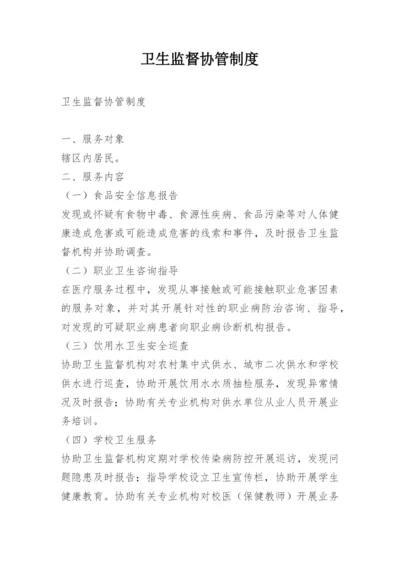 卫生监督协管制度

卫生监督协管制度

一、服务对象
辖区内居民。
二、服务内容
（一）食品安全信息报告
发现或怀疑有食物中毒、食源性疾病、食品污染等对人体健康造成危害或可能造成危害的线索和事件，及时报告卫生监督机构并协助调查。
（二）职业卫生咨询指导
在医疗服务过程中，发现从事接触或可能接触职业危害因素的服务对象，并对其开展针对性的职业病防治咨询、指导，对发现的可疑职业病患者向职业病诊断机构报告。
（三）饮用水卫生安全巡查
协助卫生监督机构对农村集中式供水、城市二次供水和学校供水进行巡查，协助开展饮用水水质抽检服务，发现异常情况及时报告；协助有关专业机构对供水单位从业人员开展业务培训。
（四）学校卫生服务
协助卫生监督机构定期对学校传染病防控开展巡访，发现问题隐患及时报告；指导学校设立卫生宣传栏，协助开展学生健康教育。协助有关专业机构对校医（保健教师）开展业务